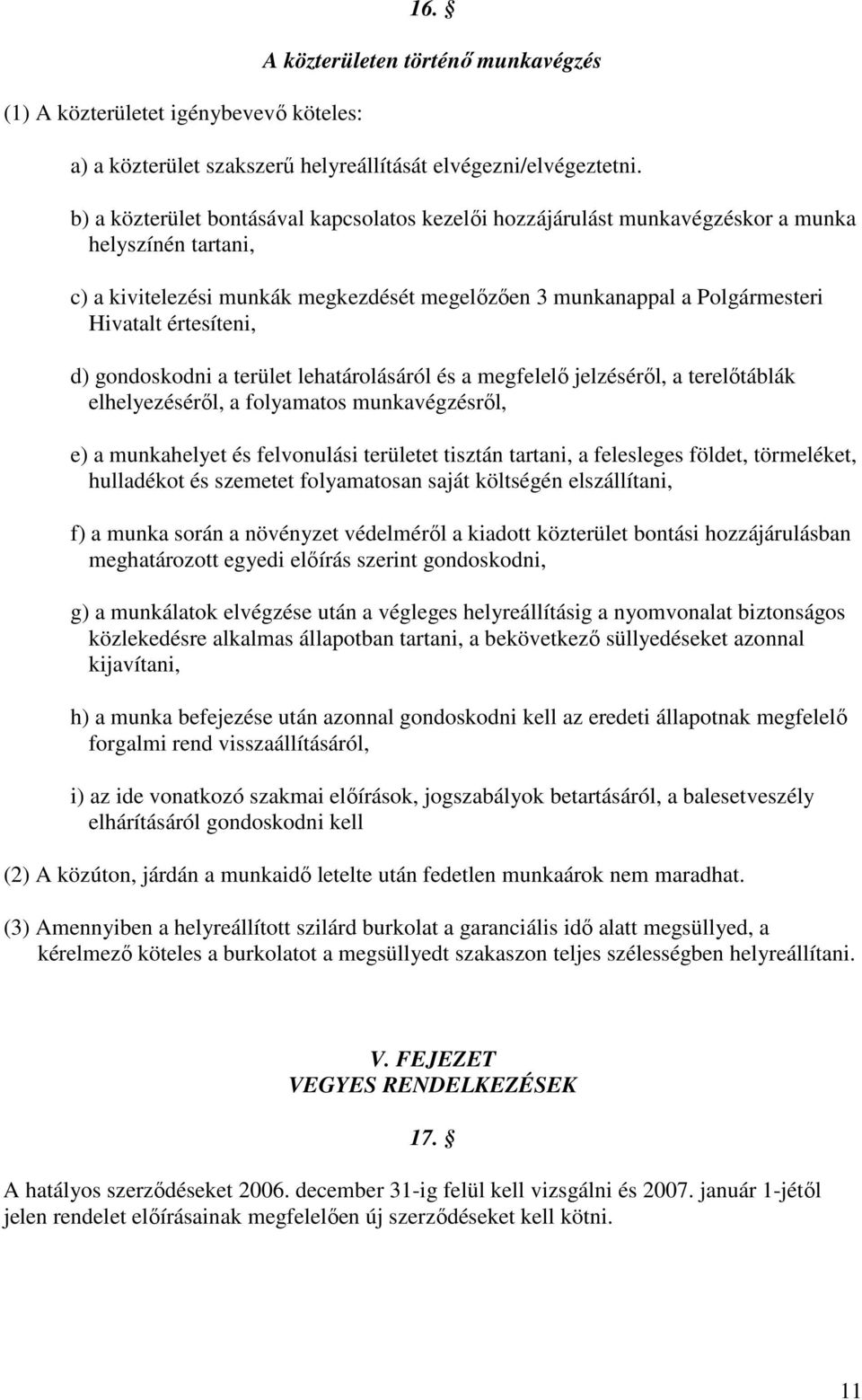 16. §

A közterületen történő munkavégzés

(1) A közterületet igénybevevő köteles:

a) a közterület szakszerű helyreállítását elvégezni/elvégeztetni.

b) a közterület bontásával kapcsolatos kezelői hozzájárulást munkavégzéskor a munka helyszínén tartani,

c) a kivitelezési munkák megkezdését megelőzően 3 munkanappal a Polgármesteri Hivatalt értesíteni,

d) gondoskodni a terület lehatárolásáról és a megfelelő jelzéséről, a terelőtáblák elhelyezéséről, a folyamatos munkavégzésről,

e) a munkahelyet és felvonulási területet tisztán tartani, a felesleges földet, törmeléket, hulladékot és szemetet folyamatosan saját költségén elszállítani,

f) a munka során a növényzet védelméről a kiadott közterület bontási hozzájárulásban meghatározott egyedi előírás szerint gondoskodni,

g) a munkálatok elvégzése után a végleges helyreállításig a nyomvonalat biztonságos közlekedésre alkalmas állapotban tartani, a bekövetkező süllyedéseket azonnal kijavítani,

h) a munka befejezése után azonnal gondoskodni kell az eredeti állapotnak megfelelő forgalmi rend visszaállításáról,

i) az ide vonatkozó szakmai előírások, jogszabályok betartásáról, a balesetveszély elhárításáról gondoskodni kell

(2) A közúton, járdán a munkaidő letelte után fedetlen munkaárok nem maradhat.

(3) Amennyiben a helyreállított szilárd burkolat a garanciális idő alatt megsüllyed, a kérelmező köteles a burkolatot a megsüllyedt szakaszon teljes szélességben helyreállítani.

V. FEJEZET
VEGYES RENDELKEZÉSEK

17. §

A hatályos szerződéseket 2006. december 31-ig felül kell vizsgálni és 2007. január 1-jétől jelen rendelet előírásainak megfelelően új szerződéseket kell kötni.

11